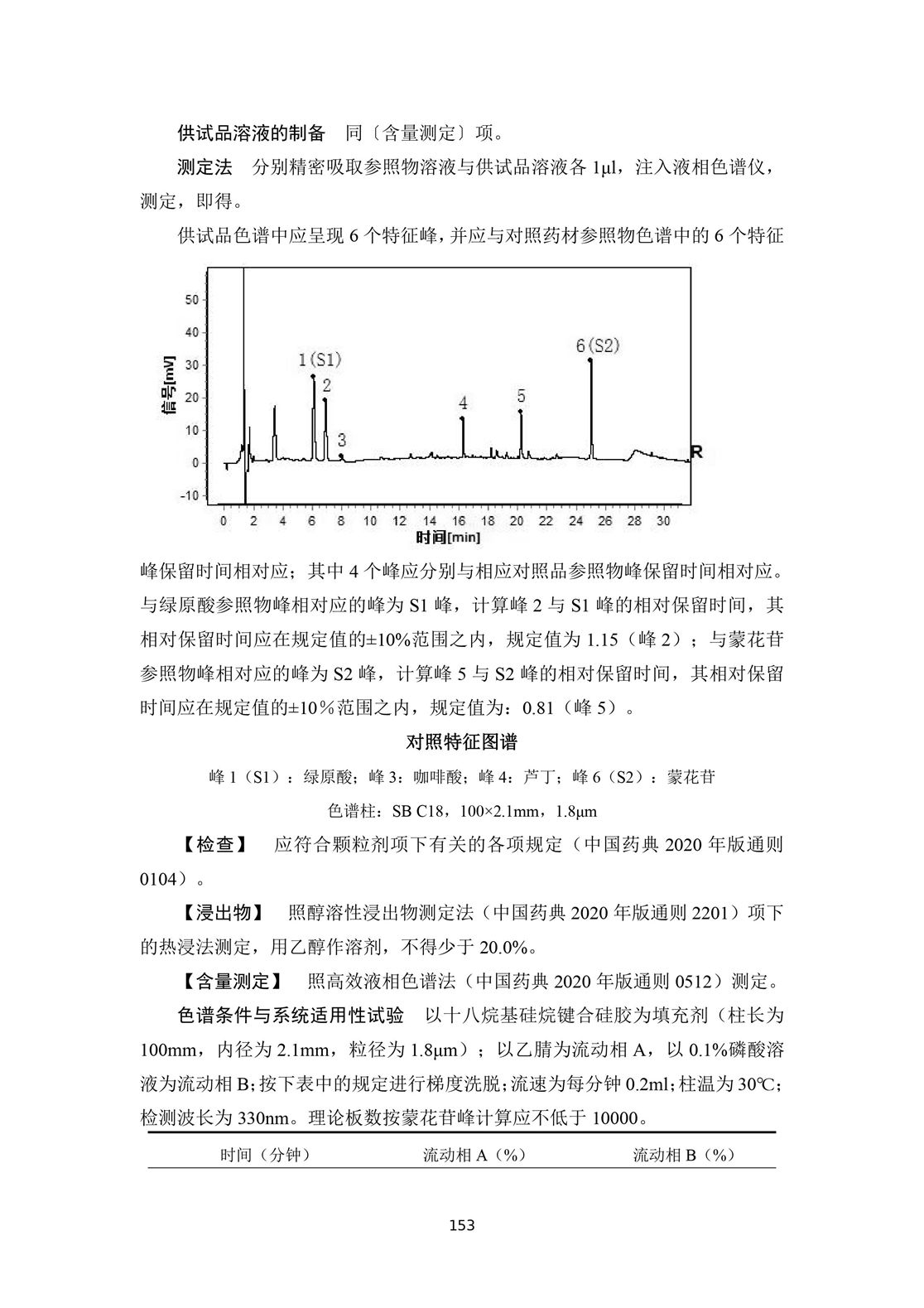 供试品溶液的制备　同〔含量测定〕项。

测定法　分别精密吸取参照物溶液与供试品溶液各 1μl，注入液相色谱仪，测定，即得。

供试品色谱中应呈现 6 个特征峰，并应与对照药材参照物色谱中的 6 个特征

50
40
30
20
10
0
-10
信号[mV]
1(S1)
2
3
4
5
6(S2)
R
0 2 4 6 8 10 12 14 16 18 20 22 24 26 28 30
时间[min]

峰保留时间相对应；其中 4 个峰应分别与相应对照品参照物峰保留时间相对应。与绿原酸参照物峰相对应的峰为 S1 峰，计算峰 2 与 S1 峰的相对保留时间，其相对保留时间应在规定值的±10%范围之内，规定值为 1.15（峰 2）；与蒙花苷参照物峰相对应的峰为 S2 峰，计算峰 5 与 S2 峰的相对保留时间，其相对保留时间应在规定值的±10％范围之内，规定值为：0.81（峰 5）。

对照特征图谱

峰 1（S1）：绿原酸；峰 3：咖啡酸；峰 4：芦丁；峰 6（S2）：蒙花苷

色谱柱：SB C18，100×2.1mm，1.8μm

【检查】　应符合颗粒剂项下有关的各项规定（中国药典 2020 年版通则 0104）。

【浸出物】　照醇溶性浸出物测定法（中国药典 2020 年版通则 2201）项下的热浸法测定，用乙醇作溶剂，不得少于 20.0%。

【含量测定】　照高效液相色谱法（中国药典 2020 年版通则 0512）测定。

色谱条件与系统适用性试验　以十八烷基硅烷键合硅胶为填充剂（柱长为 100mm，内径为 2.1mm，粒径为 1.8μm）；以乙腈为流动相 A，以 0.1%磷酸溶液为流动相 B；按下表中的规定进行梯度洗脱；流速为每分钟 0.2ml；柱温为 30℃；检测波长为 330nm。理论板数按蒙花苷峰计算应不低于 10000。

| 时间（分钟） | 流动相 A（%） | 流动相 B（%） |
|---|---|---|

153